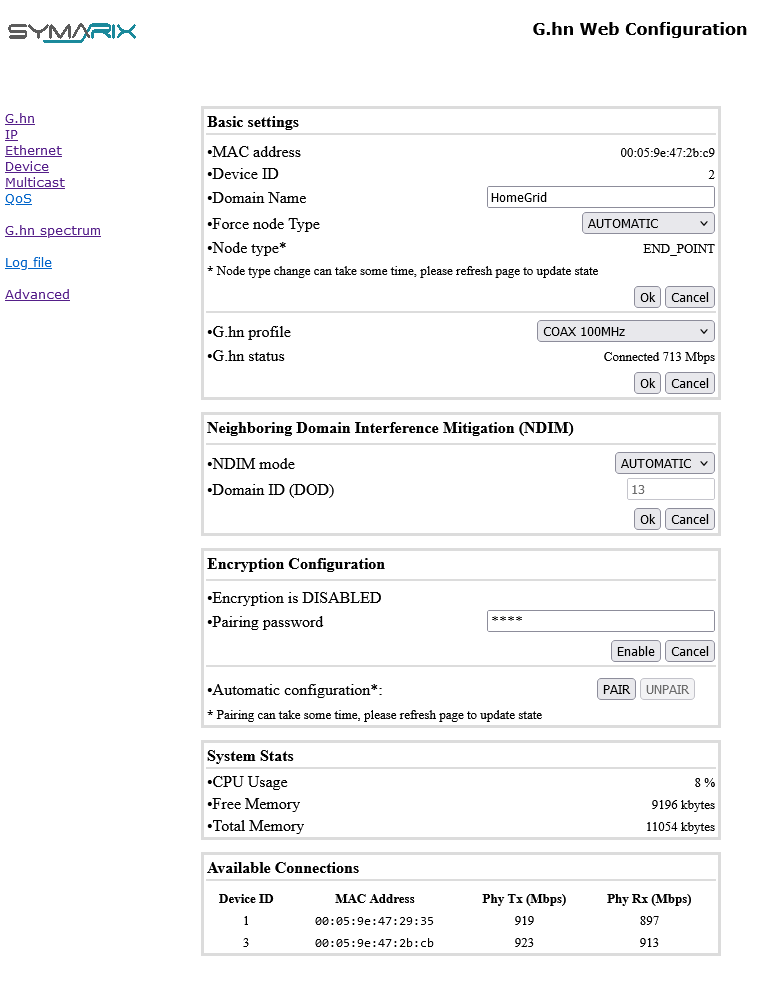 SYMARIX

G.hn Web Configuration

G.hn
IP
Ethernet
Device
Multicast
QoS

G.hn spectrum

Log file

Advanced

Basic settings

•MAC address 00:05:9e:47:2b:c9
•Device ID 2
•Domain Name HomeGrid
•Force node Type AUTOMATIC
•Node type* END_POINT
* Node type change can take some time, please refresh page to update state

Ok Cancel

•G.hn profile COAX 100MHz
•G.hn status Connected 713 Mbps

Ok Cancel

Neighboring Domain Interference Mitigation (NDIM)

•NDIM mode AUTOMATIC
•Domain ID (DOD) 13

Ok Cancel

Encryption Configuration

•Encryption is DISABLED
•Pairing password ****

Enable Cancel

•Automatic configuration*: PAIR UNPAIR
* Pairing can take some time, please refresh page to update state

System Stats

•CPU Usage 8 %
•Free Memory 9196 kbytes
•Total Memory 11054 kbytes

Available Connections

| Device ID | MAC Address | Phy Tx (Mbps) | Phy Rx (Mbps) |
|---|---|---|---|
| 1 | 00:05:9e:47:29:35 | 919 | 897 |
| 3 | 00:05:9e:47:2b:cb | 923 | 913 |